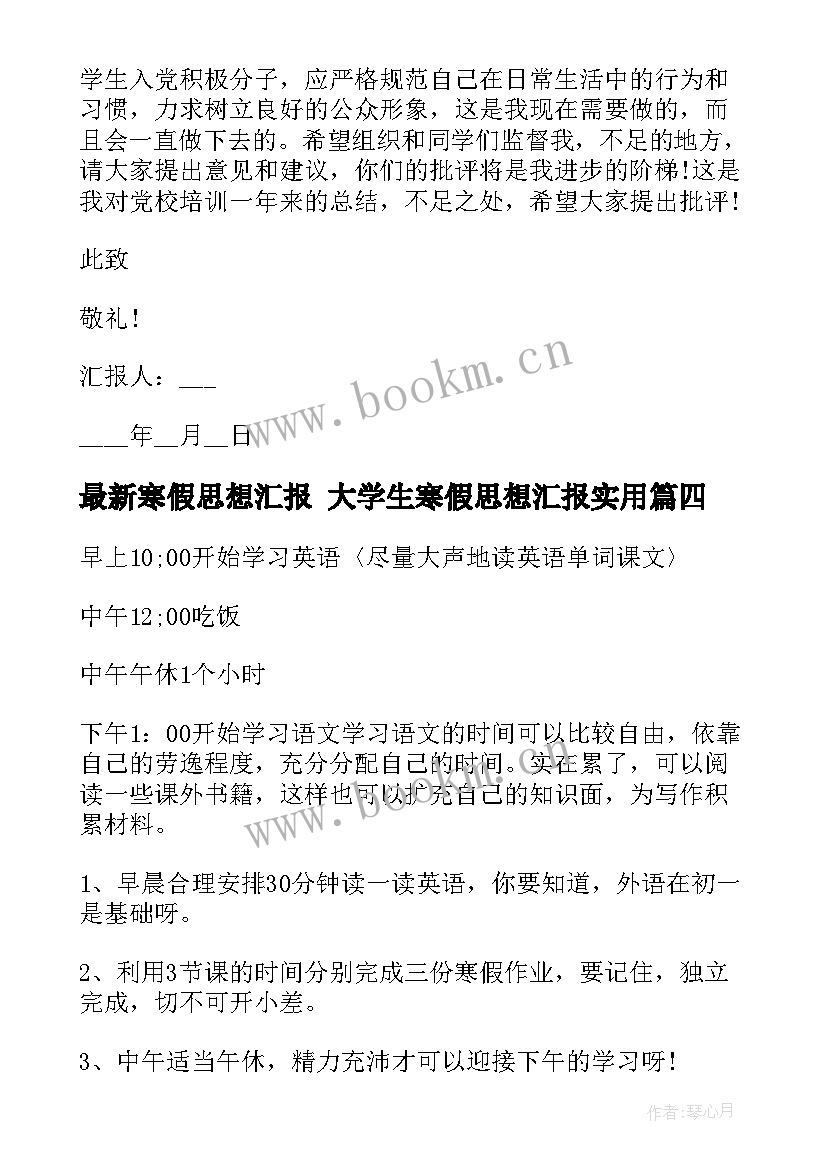 学生入党积极分子，应严格规范自己在日常生活中的行为和习惯，力求树立良好的公众形象，这是我现在需要做的，而且会一直做下去的。希望组织和同学们监督我，不足的地方，请大家提出意见和建议，你们的批评将是我进步的阶梯!这是我对党校培训一年来的总结，不足之处，希望大家提出批评！

此致

敬礼！

汇报人：___

____年__月__日

www.bookm.cn

最新寒假思想汇报 大学生寒假思想汇报实用篇四

早上10;00开始学习英语〈尽量大声地读英语单词课文〉

中午12;00吃饭

中午午休1个小时

下午1：00开始学习语文学习语文的时间可以比较自由，依靠自己的劳逸程度，充分分配自己的时间。实在累了，可以阅读一些课外书籍，这样也可以扩充自己的知识面，为写作积累材料。

www.bookm.cn

1、早晨合理安排30分钟读一读英语，你要知道，外语在初一是基础呀。

2、利用3节课的时间分别完成三份寒假作业，要记住，独立完成，切不可开小差。

3、中午适当午休，精力充沛才可以迎接下午的学习呀！

作者:琴心月